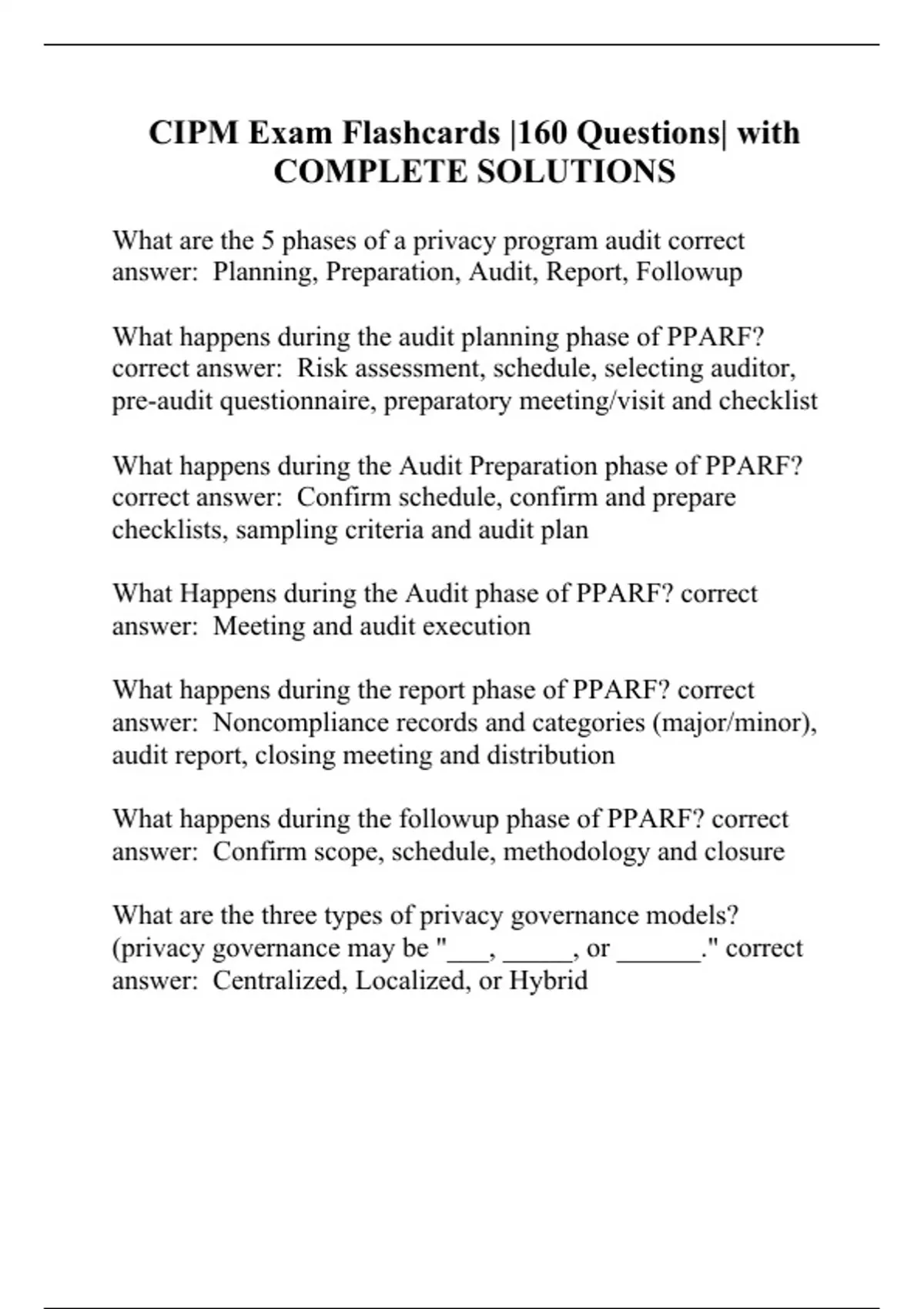 CIPM Exam Flashcards |160 Questions| with COMPLETE SOLUTIONS

What are the 5 phases of a privacy program audit correct answer:  Planning, Preparation, Audit, Report, Followup

What happens during the audit planning phase of PPARF? correct answer:  Risk assessment, schedule, selecting auditor, pre-audit questionnaire, preparatory meeting/visit and checklist

What happens during the Audit Preparation phase of PPARF? correct answer:  Confirm schedule, confirm and prepare checklists, sampling criteria and audit plan

What Happens during the Audit phase of PPARF? correct answer:  Meeting and audit execution

What happens during the report phase of PPARF? correct answer:  Noncompliance records and categories (major/minor), audit report, closing meeting and distribution

What happens during the followup phase of PPARF? correct answer:  Confirm scope, schedule, methodology and closure

What are the three types of privacy governance models? (privacy governance may be "___, _____, or ______." correct answer:  Centralized, Localized, or Hybrid